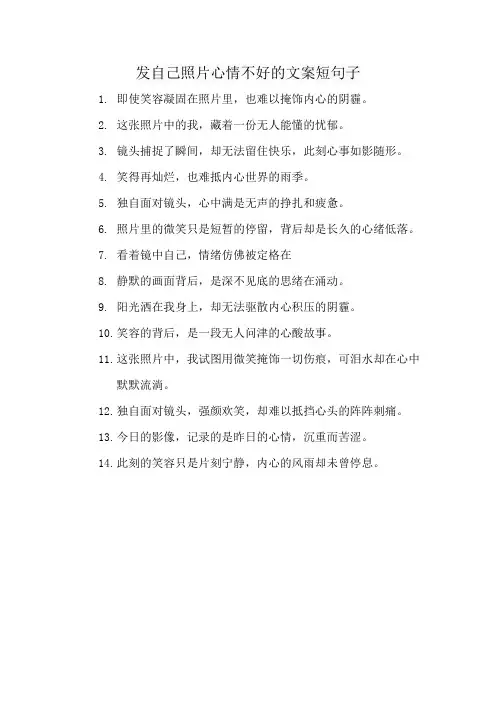 发自己照片心情不好的文案短句子

1. 即使笑容凝固在照片里，也难以掩饰内心的阴霾。

2. 这张照片中的我，藏着一份无人能懂的忧郁。

3. 镜头捕捉了瞬间，却无法留住快乐，此刻心事如影随形。

4. 笑得再灿烂，也难抵内心世界的雨季。

5. 独自面对镜头，心中满是无声的挣扎和疲惫。

6. 照片里的微笑只是短暂的停留，背后却是长久的心绪低落。

7. 看着镜中自己，情绪仿佛被定格在

8. 静默的画面背后，是深不见底的思绪在涌动。

9. 阳光洒在我身上，却无法驱散内心积压的阴霾。

10. 笑容的背后，是一段无人问津的心酸故事。

11. 这张照片中，我试图用微笑掩饰一切伤痕，可泪水却在心中默默流淌。

12. 独自面对镜头，强颜欢笑，却难以抵挡心头的阵阵刺痛。

13. 今日的影像，记录的是昨日的心情，沉重而苦涩。

14. 此刻的笑容只是片刻宁静，内心的风雨却未曾停息。